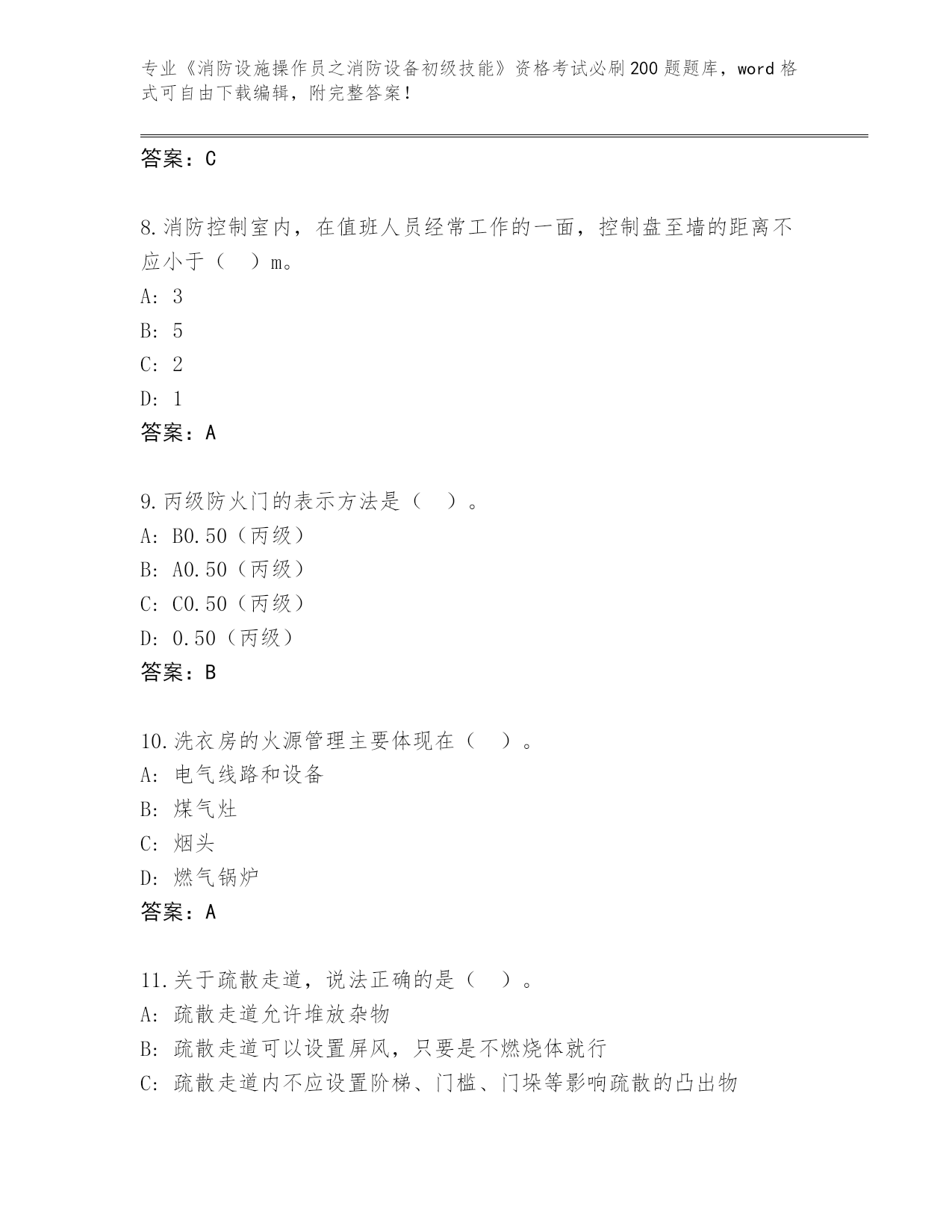 专业《消防设施操作员之消防设备初级技能》资格考试必刷200题题库，word格式可自由下载编辑，附完整答案！

答案：C

8.消防控制室内，在值班人员经常工作的一面，控制盘至墙的距离不应小于（　）m。
A: 3
B: 5
C: 2
D: 1
答案：A

9.丙级防火门的表示方法是（　）。
A: B0.50（丙级）
B: A0.50（丙级）
C: C0.50（丙级）
D: 0.50（丙级）
答案：B

10.洗衣房的火源管理主要体现在（　）。
A: 电气线路和设备
B: 煤气灶
C: 烟头
D: 燃气锅炉
答案：A

11.关于疏散走道，说法正确的是（　）。
A: 疏散走道允许堆放杂物
B: 疏散走道可以设置屏风，只要是不燃烧体就行
C: 疏散走道内不应设置阶梯、门槛、门垛等影响疏散的凸出物